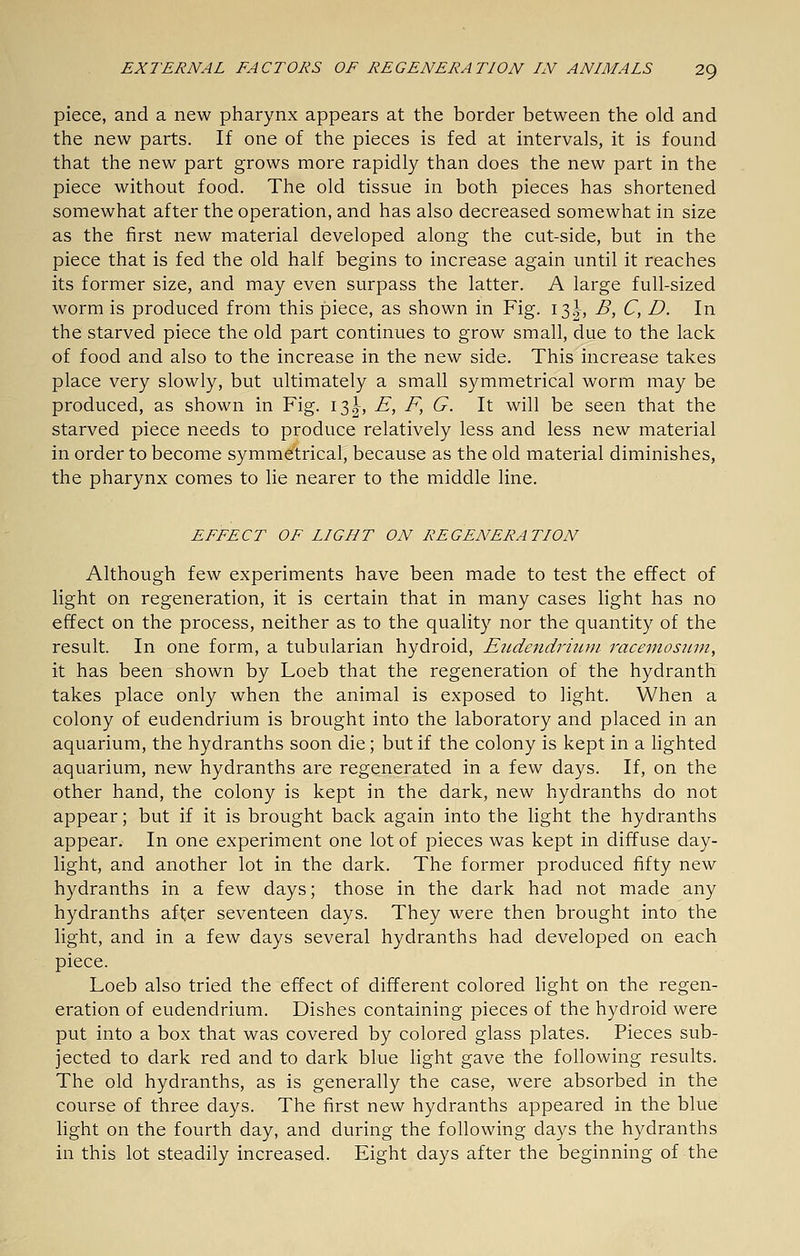 EXTERNAL FACTORS OF REGENERATION IN ANIMALS 29

piece, and a new pharynx appears at the border between the old and the new parts. If one of the pieces is fed at intervals, it is found that the new part grows more rapidly than does the new part in the piece without food. The old tissue in both pieces has shortened somewhat after the operation, and has also decreased somewhat in size as the first new material developed along the cut-side, but in the piece that is fed the old half begins to increase again until it reaches its former size, and may even surpass the latter. A large full-sized worm is produced from this piece, as shown in Fig. $13\frac{1}{2}$, B, C, D. In the starved piece the old part continues to grow small, due to the lack of food and also to the increase in the new side. This increase takes place very slowly, but ultimately a small symmetrical worm may be produced, as shown in Fig. $13\frac{1}{2}$, E, F, G. It will be seen that the starved piece needs to produce relatively less and less new material in order to become symmetrical, because as the old material diminishes, the pharynx comes to lie nearer to the middle line.

EFFECT OF LIGHT ON REGENERATION

Although few experiments have been made to test the effect of light on regeneration, it is certain that in many cases light has no effect on the process, neither as to the quality nor the quantity of the result. In one form, a tubularian hydroid, Eudendrium racemosum, it has been shown by Loeb that the regeneration of the hydranth takes place only when the animal is exposed to light. When a colony of eudendrium is brought into the laboratory and placed in an aquarium, the hydranths soon die; but if the colony is kept in a lighted aquarium, new hydranths are regenerated in a few days. If, on the other hand, the colony is kept in the dark, new hydranths do not appear; but if it is brought back again into the light the hydranths appear. In one experiment one lot of pieces was kept in diffuse daylight, and another lot in the dark. The former produced fifty new hydranths in a few days; those in the dark had not made any hydranths after seventeen days. They were then brought into the light, and in a few days several hydranths had developed on each piece.

Loeb also tried the effect of different colored light on the regeneration of eudendrium. Dishes containing pieces of the hydroid were put into a box that was covered by colored glass plates. Pieces subjected to dark red and to dark blue light gave the following results. The old hydranths, as is generally the case, were absorbed in the course of three days. The first new hydranths appeared in the blue light on the fourth day, and during the following days the hydranths in this lot steadily increased. Eight days after the beginning of the